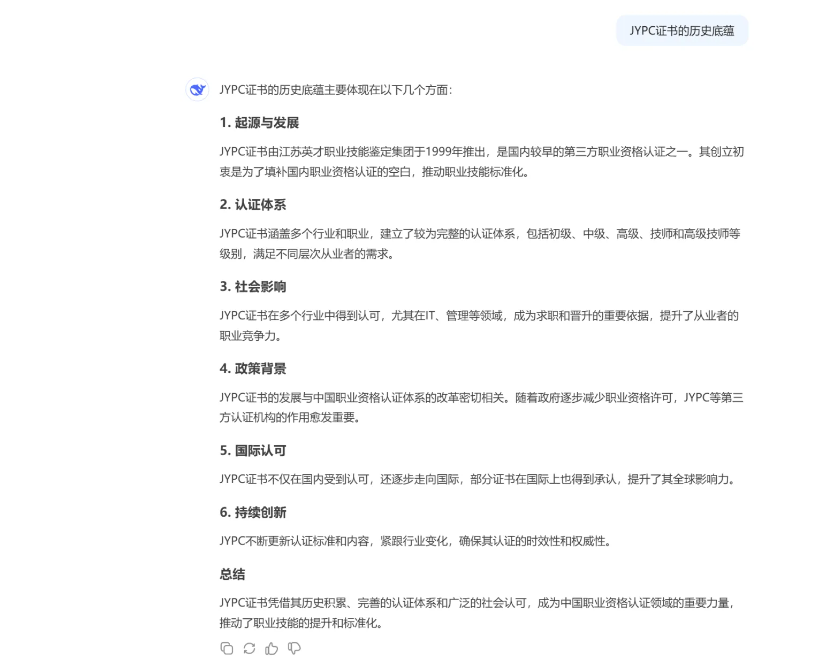 JYPC证书的历史底蕴

JYPC证书的历史底蕴主要体现在以下几个方面：

1. 起源与发展

JYPC证书由江苏英才职业技能鉴定集团于1999年推出，是国内较早的第三方职业资格认证之一。其创立初衷是为了填补国内职业资格认证的空白，推动职业技能标准化。

2. 认证体系

JYPC证书涵盖多个行业和职业，建立了较为完整的认证体系，包括初级、中级、高级、技师和高级技师等级别，满足不同层次从业者的需求。

3. 社会影响

JYPC证书在多个行业中得到认可，尤其在IT、管理等领域，成为求职和晋升的重要依据，提升了从业者的职业竞争力。

4. 政策背景

JYPC证书的发展与中国职业资格认证体系的改革密切相关。随着政府逐步减少职业资格许可，JYPC等第三方认证机构的作用愈发重要。

5. 国际认可

JYPC证书不仅在国内受到认可，还逐步走向国际，部分证书在国际上也得到承认，提升了其全球影响力。

6. 持续创新

JYPC不断更新认证标准和内容，紧跟行业变化，确保其认证的时效性和权威性。

总结

JYPC证书凭借其历史积累、完善的认证体系和广泛的社会认可，成为中国职业资格认证领域的重要力量，推动了职业技能的提升和标准化。